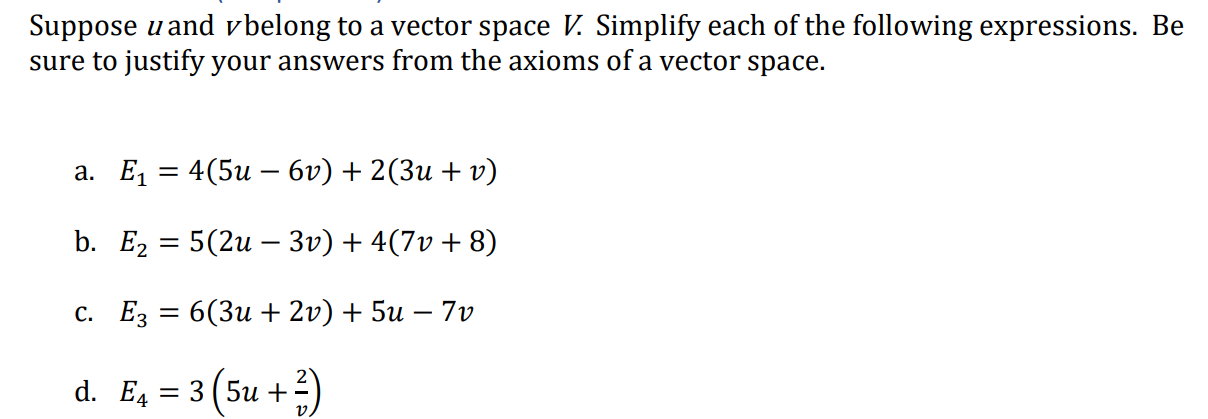 Suppose $u$ and $v$ belong to a vector space $V$. Simplify each of the following expressions. Be sure to justify your answers from the axioms of a vector space.

a. $E_1 = 4(5u - 6v) + 2(3u + v)$

b. $E_2 = 5(2u - 3v) + 4(7v + 8)$

c. $E_3 = 6(3u + 2v) + 5u - 7v$

d. $E_4 = 3\left(5u + \frac{2}{v}\right)$